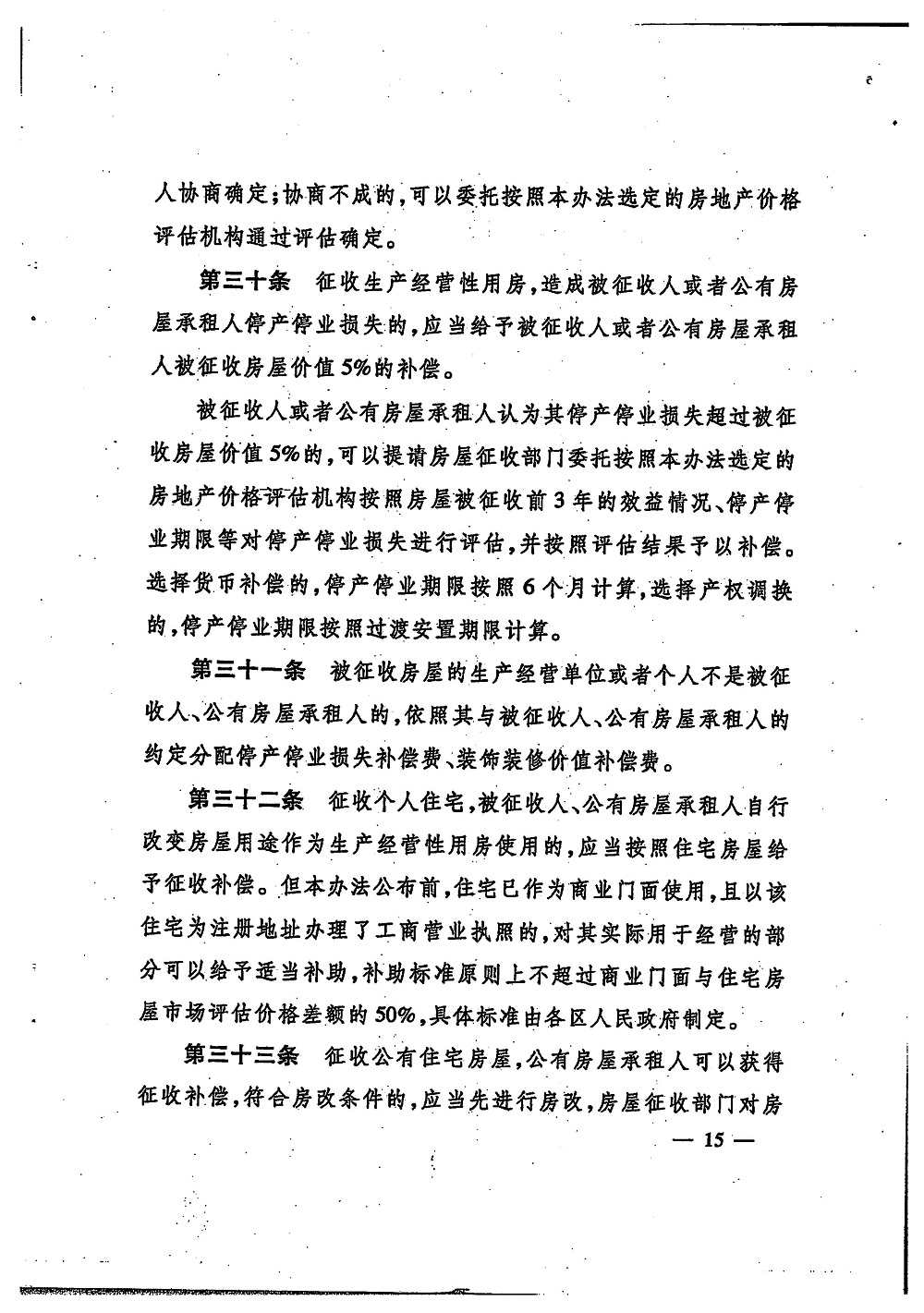 人协商确定;协商不成的,可以委托按照本办法选定的房地产价格评估机构通过评估确定。

第三十条 征收生产经营性用房,造成被征收人或者公有房屋承租人停产停业损失的,应当给予被征收人或者公有房屋承租人被征收房屋价值5%的补偿。

被征收人或者公有房屋承租人认为其停产停业损失超过被征收房屋价值5%的,可以提请房屋征收部门委托按照本办法选定的房地产价格评估机构按照房屋被征收前3年的效益情况、停产停业期限等对停产停业损失进行评估,并按照评估结果予以补偿。选择货币补偿的,停产停业期限按照6个月计算,选择产权调换的,停产停业期限按照过渡安置期限计算。

第三十一条 被征收房屋的生产经营单位或者个人不是被征收人、公有房屋承租人的,依照其与被征收人、公有房屋承租人的约定分配停产停业损失补偿费、装饰装修价值补偿费。

第三十二条 征收个人住宅,被征收人、公有房屋承租人自行改变房屋用途作为生产经营性用房使用的,应当按照住宅房屋给予征收补偿。但本办法公布前,住宅已作为商业门面使用,且以该住宅为注册地址办理了工商营业执照的,对其实际用于经营的部分可以给予适当补助,补助标准原则上不超过商业门面与住宅房屋市场评估价格差额的50%,具体标准由各区人民政府制定。

第三十三条 征收公有住宅房屋,公有房屋承租人可以获得征收补偿,符合房改条件的,应当先进行房改,房屋征收部门对房

— 15 —